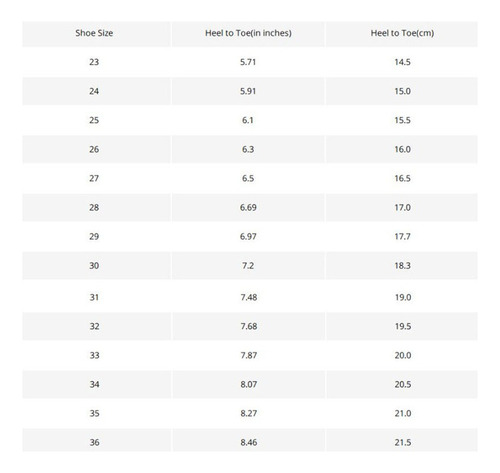 | Shoe Size | Heel to Toe(in inches) | Heel to Toe(cm) |
|---|---|---|
| 23 | 5.71 | 14.5 |
| 24 | 5.91 | 15.0 |
| 25 | 6.1 | 15.5 |
| 26 | 6.3 | 16.0 |
| 27 | 6.5 | 16.5 |
| 28 | 6.69 | 17.0 |
| 29 | 6.97 | 17.7 |
| 30 | 7.2 | 18.3 |
| 31 | 7.48 | 19.0 |
| 32 | 7.68 | 19.5 |
| 33 | 7.87 | 20.0 |
| 34 | 8.07 | 20.5 |
| 35 | 8.27 | 21.0 |
| 36 | 8.46 | 21.5 |